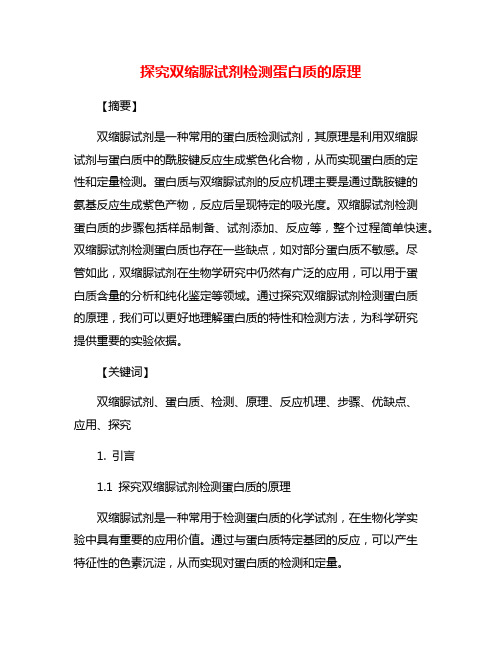 探究双缩脲试剂检测蛋白质的原理

【摘要】

双缩脲试剂是一种常用的蛋白质检测试剂，其原理是利用双缩脲试剂与蛋白质中的酰胺键反应生成紫色化合物，从而实现蛋白质的定性和定量检测。蛋白质与双缩脲试剂的反应机理主要是通过酰胺键的氨基反应生成紫色产物，反应后呈现特定的吸光度。双缩脲试剂检测蛋白质的步骤包括样品制备、试剂添加、反应等，整个过程简单快速。双缩脲试剂检测蛋白质也存在一些缺点，如对部分蛋白质不敏感。尽管如此，双缩脲试剂在生物学研究中仍然有广泛的应用，可以用于蛋白质含量的分析和纯化鉴定等领域。通过探究双缩脲试剂检测蛋白质的原理，我们可以更好地理解蛋白质的特性和检测方法，为科学研究提供重要的实验依据。

【关键词】

双缩脲试剂、蛋白质、检测、原理、反应机理、步骤、优缺点、应用、探究

1. 引言

1.1 探究双缩脲试剂检测蛋白质的原理

双缩脲试剂是一种常用于检测蛋白质的化学试剂，在生物化学实验中具有重要的应用价值。通过与蛋白质特定基团的反应，可以产生特征性的色素沉淀，从而实现对蛋白质的检测和定量。